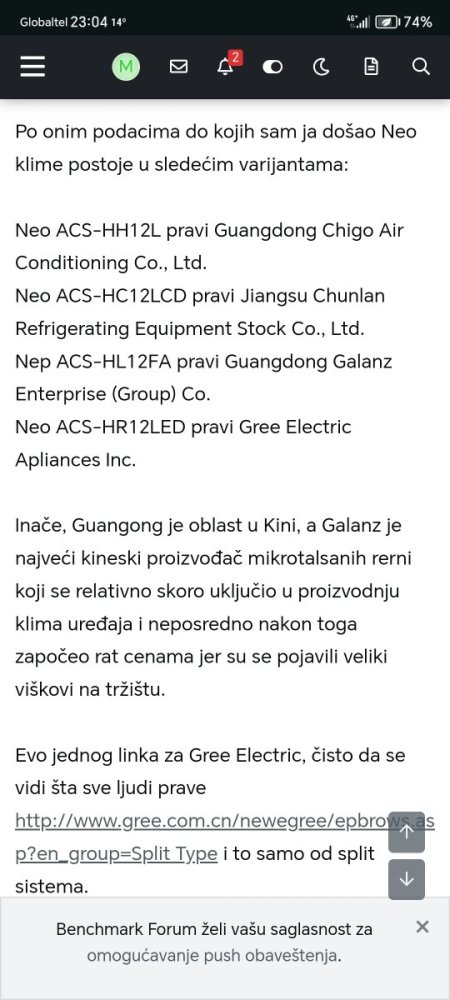 Globaltel 23:04 14°

74%

M

2

Po onim podacima do kojih sam ja došao Neo klime postoje u sledećim varijantama:

Neo ACS-HH12L pravi Guangdong Chigo Air Conditioning Co., Ltd.
Neo ACS-HC12LCD pravi Jiangsu Chunlan Refrigerating Equipment Stock Co., Ltd.
Nep ACS-HL12FA pravi Guangdong Galanz Enterprise (Group) Co.
Neo ACS-HR12LED pravi Gree Electric Apliances Inc.

Inače, Guangong je oblast u Kini, a Galanz je najveći kineski proizvođač mikrotalsanih rerni koji se relativno skoro uključio u proizvodnju klima uređaja i neposredno nakon toga započeo rat cenama jer su se pojavili veliki viškovi na tržištu.

Evo jednog linka za Gree Electric, čisto da se vidi šta sve ljudi prave http://www.gree.com.cn/newegree/epbrows.asp?en_group=Split Type i to samo od split sistema.

Benchmark Forum želi vašu saglasnost za omogućavanje push obaveštenja.